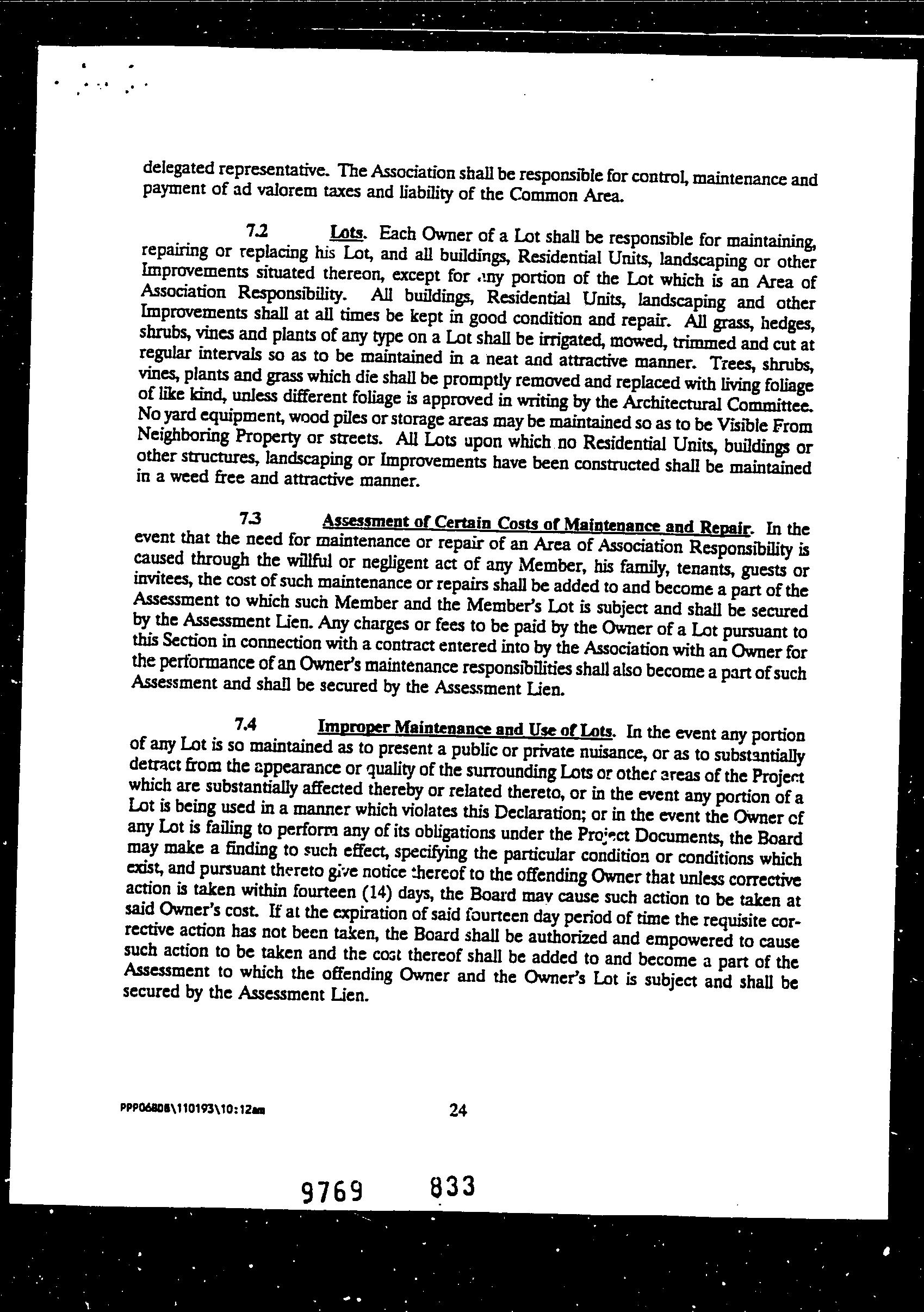 delegated representative. The Association shall be responsible for control, maintenance and payment of ad valorem taxes and liability of the Common Area.

7.2 Lots. Each Owner of a Lot shall be responsible for maintaining, repairing or replacing his Lot, and all buildings, Residential Units, landscaping or other Improvements situated thereon, except for any portion of the Lot which is an Area of Association Responsibility. All buildings, Residential Units, landscaping and other Improvements shall at all times be kept in good condition and repair. All grass, hedges, shrubs, vines and plants of any type on a Lot shall be irrigated, mowed, trimmed and cut at regular intervals so as to be maintained in a neat and attractive manner. Trees, shrubs, vines, plants and grass which die shall be promptly removed and replaced with living foliage of like kind, unless different foliage is approved in writing by the Architectural Committee. No yard equipment, wood piles or storage areas may be maintained so as to be Visible From Neighboring Property or streets. All Lots upon which no Residential Units, buildings or other structures, landscaping or Improvements have been constructed shall be maintained in a weed free and attractive manner.

7.3 Assessment of Certain Costs of Maintenance and Repair. In the event that the need for maintenance or repair of an Area of Association Responsibility is caused through the willful or negligent act of any Member, his family, tenants, guests or invitees, the cost of such maintenance or repairs shall be added to and become a part of the Assessment to which such Member and the Member's Lot is subject and shall be secured by the Assessment Lien. Any charges or fees to be paid by the Owner of a Lot pursuant to this Section in connection with a contract entered into by the Association with an Owner for the performance of an Owner's maintenance responsibilities shall also become a part of such Assessment and shall be secured by the Assessment Lien.

7.4 Improper Maintenance and Use of Lots. In the event any portion of any Lot is so maintained as to present a public or private nuisance, or as to substantially detract from the appearance or quality of the surrounding Lots or other areas of the Project which are substantially affected thereby or related thereto, or in the event any portion of a Lot is being used in a manner which violates this Declaration; or in the event the Owner of any Lot is failing to perform any of its obligations under the Project Documents, the Board may make a finding to such effect, specifying the particular condition or conditions which exist, and pursuant thereto give notice thereof to the offending Owner that unless corrective action is taken within fourteen (14) days, the Board may cause such action to be taken at said Owner's cost. If at the expiration of said fourteen day period of time the requisite corrective action has not been taken, the Board shall be authorized and empowered to cause such action to be taken and the cost thereof shall be added to and become a part of the Assessment to which the offending Owner and the Owner's Lot is subject and shall be secured by the Assessment Lien.

PPP06808\110193\10:12am 24

9769 833